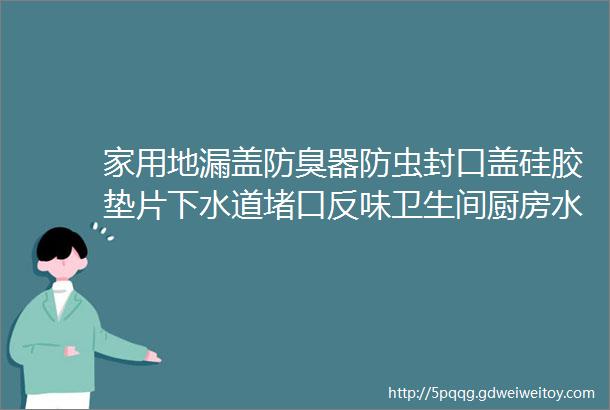 家用地漏盖防臭器防虫封口盖硅胶垫片下水道堵口反味卫生间厨房水

http://5pqqg.gdweiweitoy.com